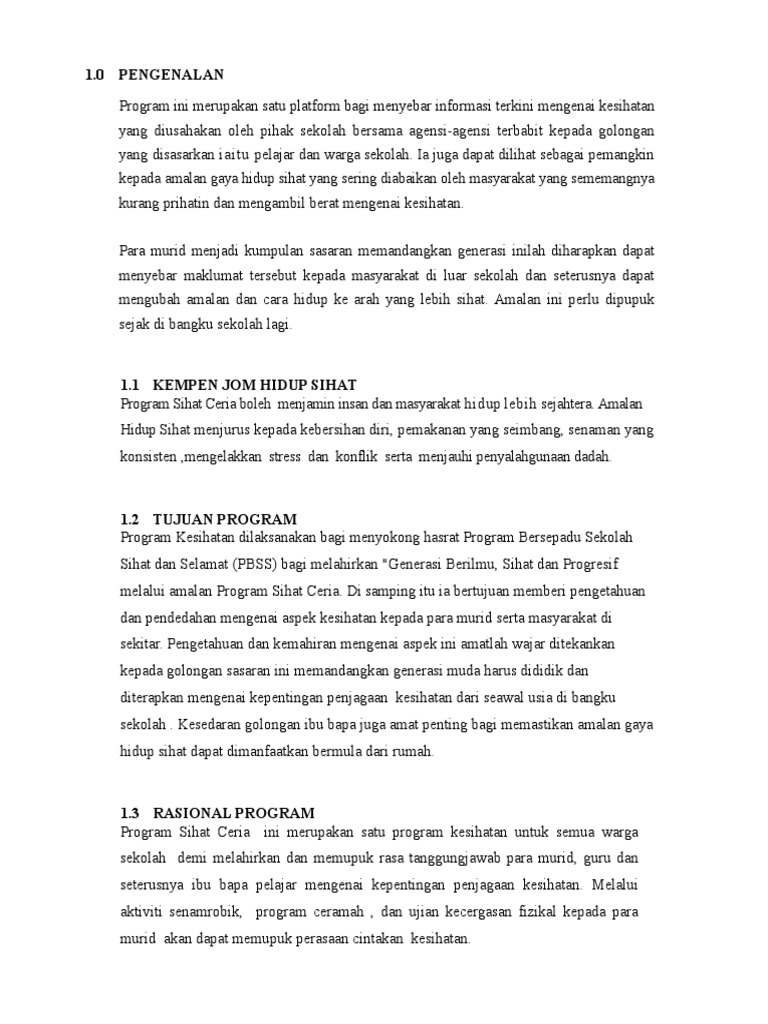 1.0 PENGENALAN

Program ini merupakan satu platform bagi menyebar informasi terkini mengenai kesihatan yang diusahakan oleh pihak sekolah bersama agensi-agensi terbabit kepada golongan yang disasarkan iaitu pelajar dan warga sekolah. Ia juga dapat dilihat sebagai pemangkin kepada amalan gaya hidup sihat yang sering diabaikan oleh masyarakat yang sememangnya kurang prihatin dan mengambil berat mengenai kesihatan.

Para murid menjadi kumpulan sasaran memandangkan generasi inilah diharapkan dapat menyebar maklumat tersebut kepada masyarakat di luar sekolah dan seterusnya dapat mengubah amalan dan cara hidup ke arah yang lebih sihat. Amalan ini perlu dipupuk sejak di bangku sekolah lagi.

1.1 KEMPEN JOM HIDUP SIHAT
Program Sihat Ceria boleh menjamin insan dan masyarakat hidup lebih sejahtera. Amalan Hidup Sihat menjurus kepada kebersihan diri, pemakanan yang seimbang, senaman yang konsisten ,mengelakkan stress dan konflik serta menjauhi penyalahgunaan dadah.

1.2 TUJUAN PROGRAM
Program Kesihatan dilaksanakan bagi menyokong hasrat Program Bersepadu Sekolah Sihat dan Selamat (PBSS) bagi melahirkan "Generasi Berilmu, Sihat dan Progresif melalui amalan Program Sihat Ceria. Di samping itu ia bertujuan memberi pengetahuan dan pendedahan mengenai aspek kesihatan kepada para murid serta masyarakat di sekitar. Pengetahuan dan kemahiran mengenai aspek ini amatlah wajar ditekankan kepada golongan sasaran ini memandangkan generasi muda harus dididik dan diterapkan mengenai kepentingan penjagaan kesihatan dari seawal usia di bangku sekolah . Kesedaran golongan ibu bapa juga amat penting bagi memastikan amalan gaya hidup sihat dapat dimanfaatkan bermula dari rumah.

1.3 RASIONAL PROGRAM
Program Sihat Ceria ini merupakan satu program kesihatan untuk semua warga sekolah demi melahirkan dan memupuk rasa tanggungjawab para murid, guru dan seterusnya ibu bapa pelajar mengenai kepentingan penjagaan kesihatan. Melalui aktiviti senamrobik, program ceramah , dan ujian kecergasan fizikal kepada para murid akan dapat memupuk perasaan cintakan kesihatan.